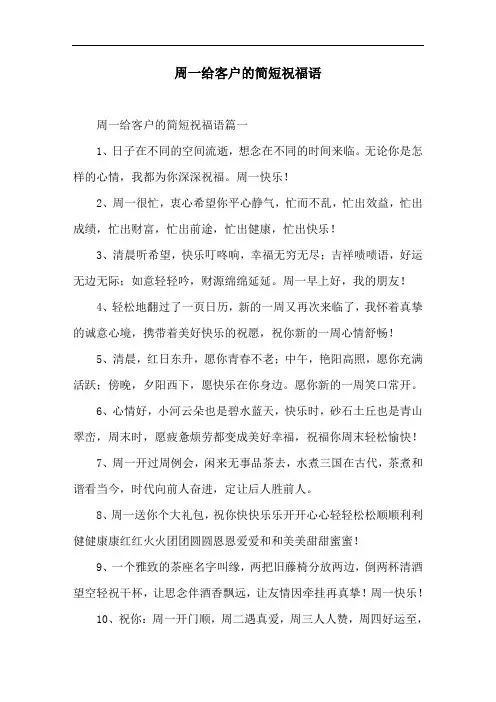 周一给客户的简短祝福语

周一给客户的简短祝福语篇一

1、日子在不同的空间流逝，想念在不同的时间来临。无论你是怎样的心情，我都为你深深祝福。周一快乐！

2、周一很忙，衷心希望你平心静气，忙而不乱，忙出效益，忙出成绩，忙出财富，忙出前途，忙出健康，忙出快乐！

3、清晨听希望，快乐叮咚响，幸福无穷无尽；吉祥啧啧语，好运无边无际；如意轻轻吟，财源绵绵延延。周一早上好，我的朋友！

4、轻松地翻过了一页日历，新的一周又再次来临了，我怀着真挚的诚意心境，携带着美好快乐的祝愿，祝你新的一周心情舒畅！

5、清晨，红日东升，愿你青春不老；中午，艳阳高照，愿你充满活跃；傍晚，夕阳西下，愿快乐在你身边。愿你新的一周笑口常开。

6、心情好，小河云朵也是碧水蓝天，快乐时，砂石土丘也是青山翠峦，周末时，愿疲惫烦劳都变成美好幸福，祝福你周末轻松愉快！

7、周一开过周例会，闲来无事品茶去，水煮三国在古代，茶煮和谐看当今，时代向前人奋进，定让后人胜前人。

8、周一送你个大礼包，祝你快快乐乐开开心心轻轻松松顺顺利利健健康康红红火火团团圆圆恩恩爱爱和和美美甜甜蜜蜜！

9、一个雅致的茶座名字叫缘，两把旧藤椅分放两边，倒两杯清酒望空轻祝干杯，让思念伴酒香飘远，让友情因牵挂再真挚！周一快乐！

10、祝你：周一开门顺，周二遇真爱，周三人人赞，周四好运至，